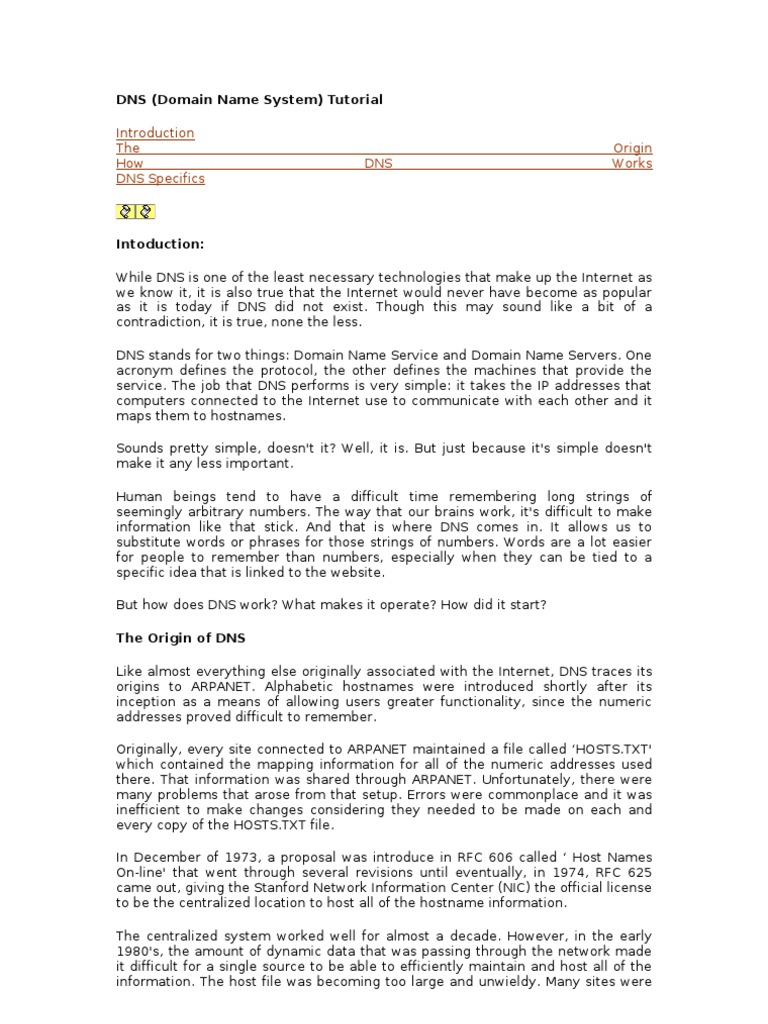 DNS (Domain Name System) Tutorial

Introduction
The Origin
How DNS Works
DNS Specifics

Intoduction:

While DNS is one of the least necessary technologies that make up the Internet as we know it, it is also true that the Internet would never have become as popular as it is today if DNS did not exist. Though this may sound like a bit of a contradiction, it is true, none the less.

DNS stands for two things: Domain Name Service and Domain Name Servers. One acronym defines the protocol, the other defines the machines that provide the service. The job that DNS performs is very simple: it takes the IP addresses that computers connected to the Internet use to communicate with each other and it maps them to hostnames.

Sounds pretty simple, doesn't it? Well, it is. But just because it's simple doesn't make it any less important.

Human beings tend to have a difficult time remembering long strings of seemingly arbitrary numbers. The way that our brains work, it's difficult to make information like that stick. And that is where DNS comes in. It allows us to substitute words or phrases for those strings of numbers. Words are a lot easier for people to remember than numbers, especially when they can be tied to a specific idea that is linked to the website.

But how does DNS work? What makes it operate? How did it start?

The Origin of DNS

Like almost everything else originally associated with the Internet, DNS traces its origins to ARPANET. Alphabetic hostnames were introduced shortly after its inception as a means of allowing users greater functionality, since the numeric addresses proved difficult to remember.

Originally, every site connected to ARPANET maintained a file called 'HOSTS.TXT' which contained the mapping information for all of the numeric addresses used there. That information was shared through ARPANET. Unfortunately, there were many problems that arose from that setup. Errors were commonplace and it was inefficient to make changes considering they needed to be made on each and every copy of the HOSTS.TXT file.

In December of 1973, a proposal was introduce in RFC 606 called ' Host Names On-line' that went through several revisions until eventually, in 1974, RFC 625 came out, giving the Stanford Network Information Center (NIC) the official license to be the centralized location to host all of the hostname information.

The centralized system worked well for almost a decade. However, in the early 1980's, the amount of dynamic data that was passing through the network made it difficult for a single source to be able to efficiently maintain and host all of the information. The host file was becoming too large and unwieldy. Many sites were